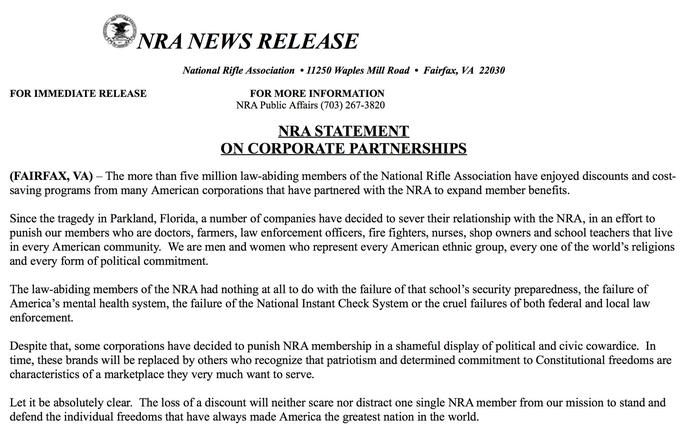 NRA NEWS RELEASE

National Rifle Association • 11250 Waples Mill Road • Fairfax, VA 22030

FOR IMMEDIATE RELEASE

FOR MORE INFORMATION
NRA Public Affairs (703) 267-3820

NRA STATEMENT
ON CORPORATE PARTNERSHIPS

(FAIRFAX, VA) – The more than five million law-abiding members of the National Rifle Association have enjoyed discounts and cost-saving programs from many American corporations that have partnered with the NRA to expand member benefits.

Since the tragedy in Parkland, Florida, a number of companies have decided to sever their relationship with the NRA, in an effort to punish our members who are doctors, farmers, law enforcement officers, fire fighters, nurses, shop owners and school teachers that live in every American community. We are men and women who represent every American ethnic group, every one of the world's religions and every form of political commitment.

The law-abiding members of the NRA had nothing at all to do with the failure of that school's security preparedness, the failure of America's mental health system, the failure of the National Instant Check System or the cruel failures of both federal and local law enforcement.

Despite that, some corporations have decided to punish NRA membership in a shameful display of political and civic cowardice. In time, these brands will be replaced by others who recognize that patriotism and determined commitment to Constitutional freedoms are characteristics of a marketplace they very much want to serve.

Let it be absolutely clear. The loss of a discount will neither scare nor distract one single NRA member from our mission to stand and defend the individual freedoms that have always made America the greatest nation in the world.